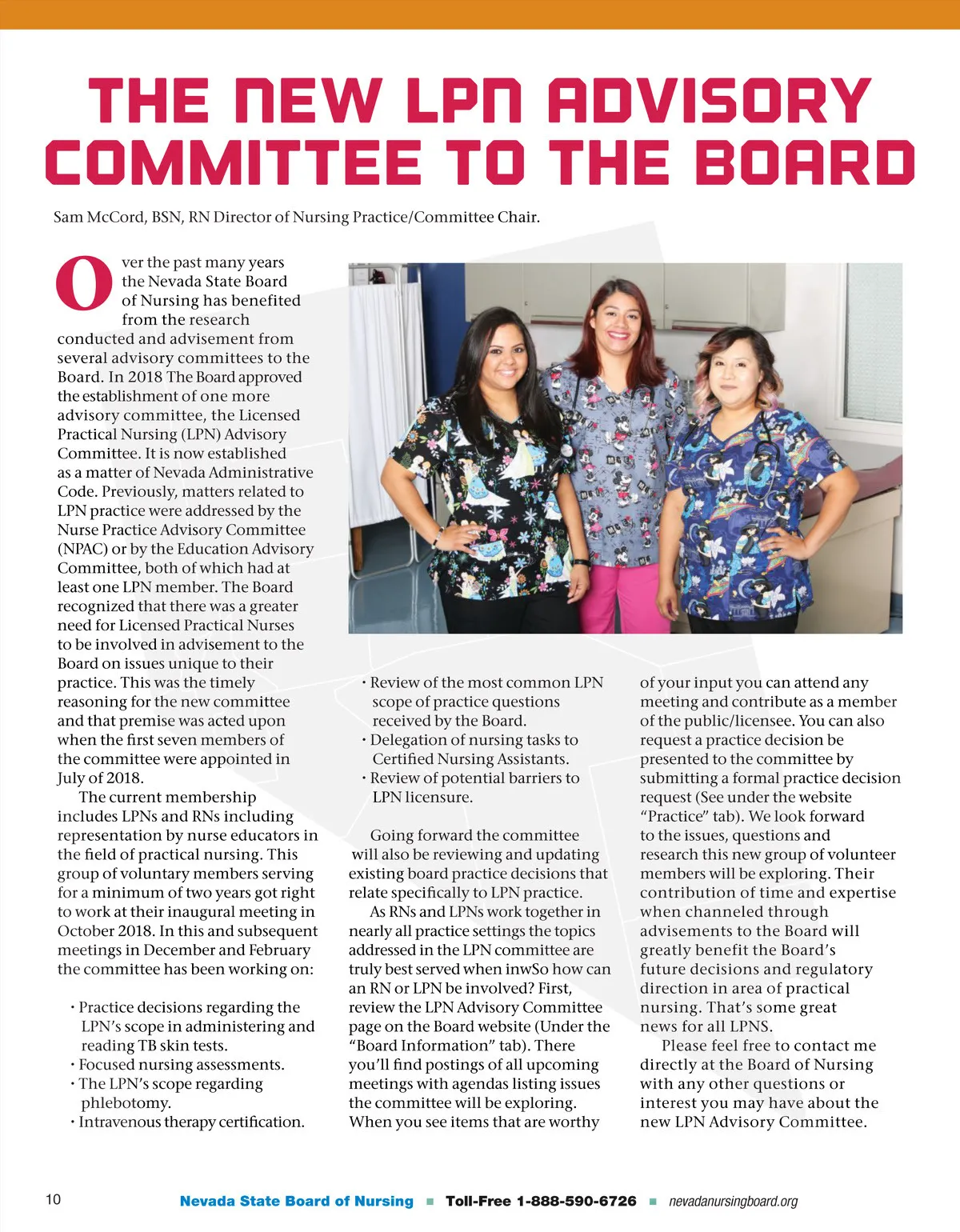 THE NEW LPN ADVISORY COMMITTEE TO THE BOARD

Sam McCord, BSN, RN Director of Nursing Practice/Committee Chair.

Over the past many years the Nevada State Board of Nursing has benefited from the research conducted and advisement from several advisory committees to the Board. In 2018 The Board approved the establishment of one more advisory committee, the Licensed Practical Nursing (LPN) Advisory Committee. It is now established as a matter of Nevada Administrative Code. Previously, matters related to LPN practice were addressed by the Nurse Practice Advisory Committee (NPAC) or by the Education Advisory Committee, both of which had at least one LPN member. The Board recognized that there was a greater need for Licensed Practical Nurses to be involved in advisement to the Board on issues unique to their practice. This was the timely reasoning for the new committee and that premise was acted upon when the first seven members of the committee were appointed in July of 2018.

The current membership includes LPNs and RNs including representation by nurse educators in the field of practical nursing. This group of voluntary members serving for a minimum of two years got right to work at their inaugural meeting in October 2018. In this and subsequent meetings in December and February the committee has been working on:

· Practice decisions regarding the LPN's scope in administering and reading TB skin tests.
· Focused nursing assessments.
· The LPN's scope regarding phlebotomy.
· Intravenous therapy certification.
· Review of the most common LPN scope of practice questions received by the Board.
· Delegation of nursing tasks to Certified Nursing Assistants.
· Review of potential barriers to LPN licensure.

Going forward the committee will also be reviewing and updating existing board practice decisions that relate specifically to LPN practice.

As RNs and LPNs work together in nearly all practice settings the topics addressed in the LPN committee are truly best served when inwSo how can an RN or LPN be involved? First, review the LPN Advisory Committee page on the Board website (Under the "Board Information" tab). There you'll find postings of all upcoming meetings with agendas listing issues the committee will be exploring. When you see items that are worthy of your input you can attend any meeting and contribute as a member of the public/licensee. You can also request a practice decision be presented to the committee by submitting a formal practice decision request (See under the website "Practice" tab). We look forward to the issues, questions and research this new group of volunteer members will be exploring. Their contribution of time and expertise when channeled through advisements to the Board will greatly benefit the Board's future decisions and regulatory direction in area of practical nursing. That's some great news for all LPNS.

Please feel free to contact me directly at the Board of Nursing with any other questions or interest you may have about the new LPN Advisory Committee.

10 Nevada State Board of Nursing ■ Toll-Free 1-888-590-6726 ■ nevadanursingboard.org